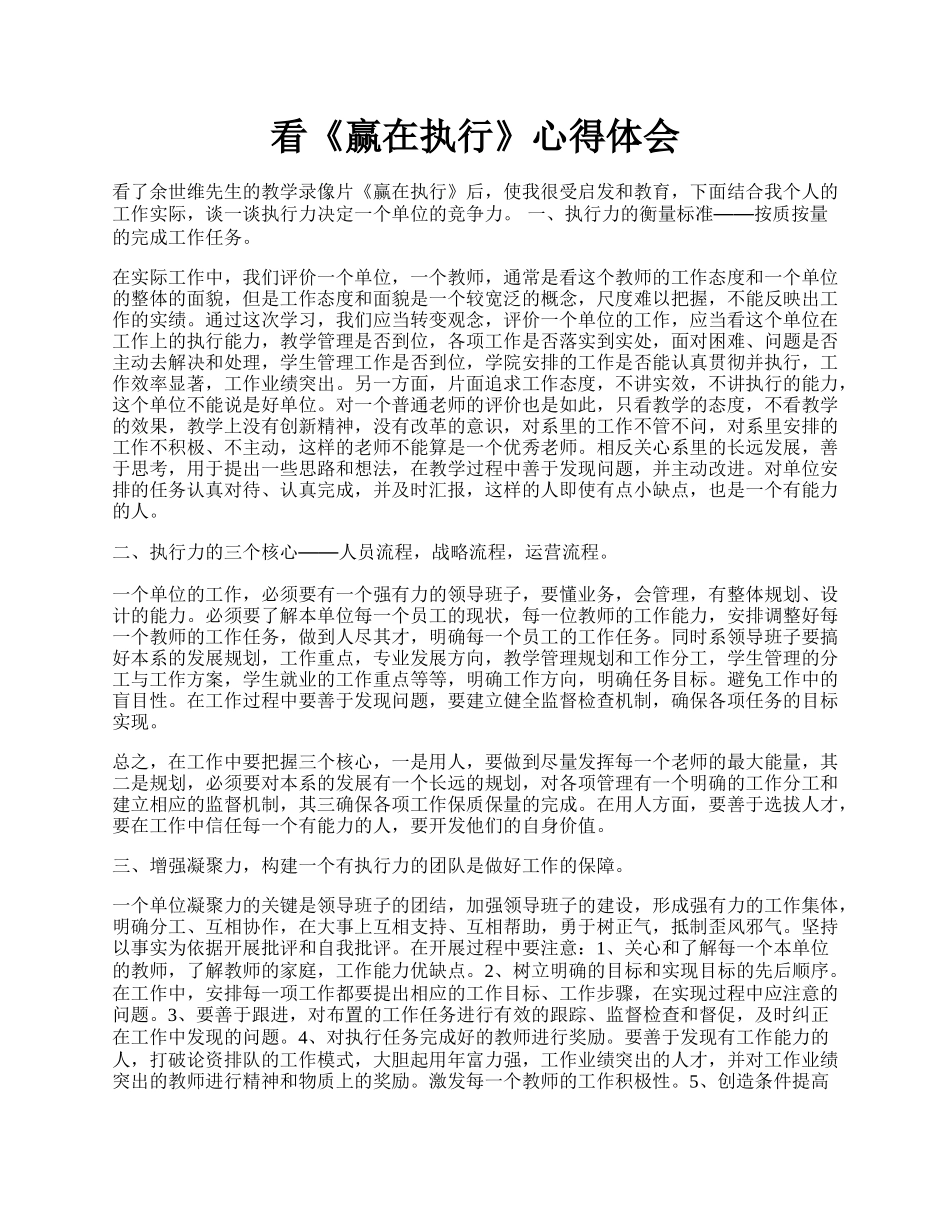 看《赢在执行》心得体会

看了余世维先生的教学录像片《赢在执行》后，使我很受启发和教育，下面结合我个人的工作实际，谈一谈执行力决定一个单位的竞争力。 一、执行力的衡量标准——按质按量的完成工作任务。

在实际工作中，我们评价一个单位，一个教师，通常是看这个教师的工作态度和一个单位的整体的面貌，但是工作态度和面貌是一个较宽泛的概念，尺度难以把握，不能反映出工作的实绩。通过这次学习，我们应当转变观念，评价一个单位的工作，应当看这个单位在工作上的执行能力，教学管理是否到位，各项工作是否落实到实处，面对困难、问题是否主动去解决和处理，学生管理工作是否到位，学院安排的工作是否能认真贯彻并执行，工作效率显著，工作业绩突出。另一方面，片面追求工作态度，不讲实效，不讲执行的能力，这个单位不能说是好单位。对一个普通老师的评价也是如此，只看教学的态度，不看教学的效果，教学上没有创新精神，没有改革的意识，对系里的工作不管不问，对系里安排的工作不积极、不主动，这样的老师不能算是一个优秀老师。相反关心系里的长远发展，善于思考，用于提出一些思路和想法，在教学过程中善于发现问题，并主动改进。对单位安排的任务认真对待、认真完成，并及时汇报，这样的人即使有点小缺点，也是一个有能力的人。

二、执行力的三个核心——人员流程，战略流程，运营流程。

一个单位的工作，必须要有一个强有力的领导班子，要懂业务，会管理，有整体规划、设计的能力。必须要了解本单位每一个员工的现状，每一位教师的工作能力，安排调整好每一个教师的工作任务，做到人尽其才，明确每一个员工的工作任务。同时系领导班子要搞好本系的发展规划，工作重点，专业发展方向，教学管理规划和工作分工，学生管理的分工与工作方案，学生就业的工作重点等等，明确工作方向，明确任务目标。避免工作中的盲目性。在工作过程中要善于发现问题，要建立健全监督检查机制，确保各项任务的目标实现。

总之，在工作中要把握三个核心，一是用人，要做到尽量发挥每一个老师的最大能量，其二是规划，必须要对本系的发展有一个长远的规划，对各项管理有一个明确的工作分工和建立相应的监督机制，其三确保各项工作保质保量的完成。在用人方面，要善于选拔人才，要在工作中信任每一个有能力的人，要开发他们的自身价值。

三、增强凝聚力，构建一个有执行力的团队是做好工作的保障。

一个单位凝聚力的关键是领导班子的团结，加强领导班子的建设，形成强有力的工作集体，明确分工、互相协作，在大事上互相支持、互相帮助，勇于树正气，抵制歪风邪气。坚持以事实为依据开展批评和自我批评。在开展过程中要注意：1、关心和了解每一个本单位的教师，了解教师的家庭，工作能力优缺点。2、树立明确的目标和实现目标的先后顺序。在工作中，安排每一项工作都要提出相应的工作目标、工作步骤，在实现过程中应注意的问题。3、要善于跟进，对布置的工作任务进行有效的跟踪、监督检查和督促，及时纠正在工作中发现的问题。4、对执行任务完成好的教师进行奖励。要善于发现有工作能力的人，打破论资排队的工作模式，大胆起用年富力强，工作业绩突出的人才，并对工作业绩突出的教师进行精神和物质上的奖励。激发每一个教师的工作积极性。5、创造条件提高